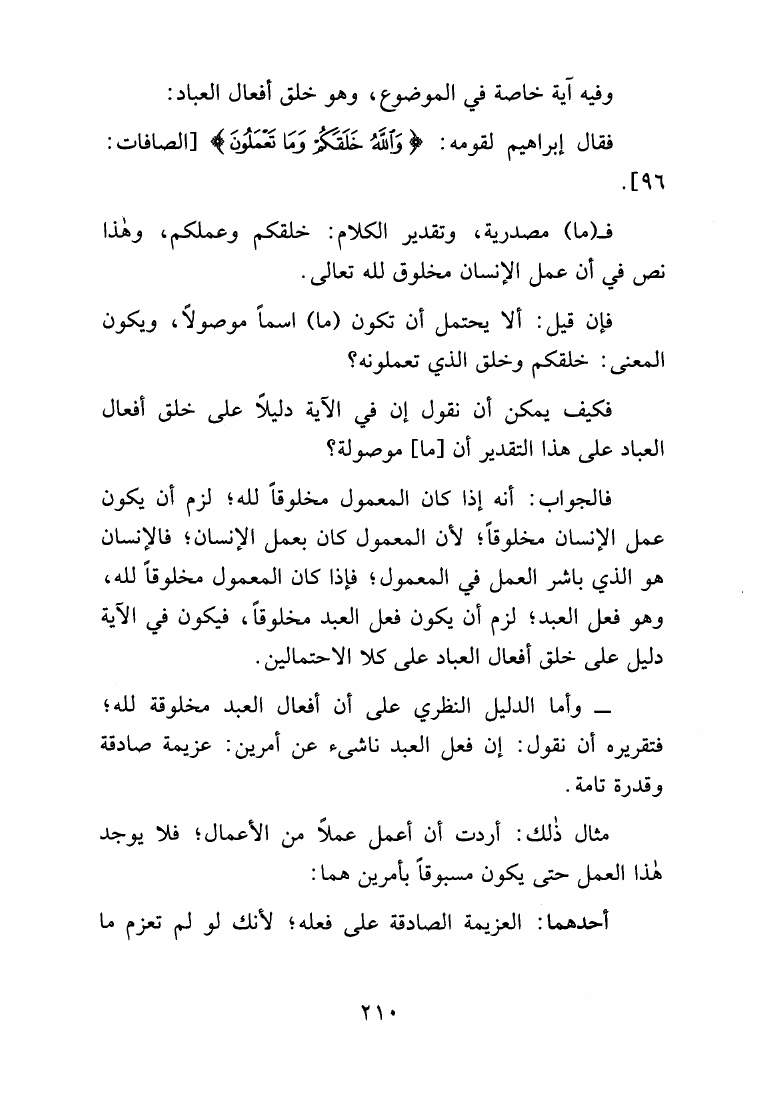 وفيه آية خاصة في الموضوع، وهو خلق أفعال العباد:

فقال إبراهيم لقومه: ﴿وَٱللَّهُ خَلَقَكُمْ وَمَا تَعْمَلُونَ﴾ [الصافات: ٩٦].

فـ(ما) مصدرية، وتقدير الكلام: خلقكم وعملكم، وهٰذا نص في أن عمل الإنسان مخلوق لله تعالى.

فإن قيل: ألا يحتمل أن تكون (ما) اسماً موصولاً، ويكون المعنى: خلقكم وخلق الذي تعملونه؟

فكيف يمكن أن نقول إن في الآية دليلاً على خلق أفعال العباد على هذا التقدير أن [ما] موصولة؟

فالجواب: أنه إذا كان المعمول مخلوقاً لله؛ لزم أن يكون عمل الإنسان مخلوقاً؛ لأن المعمول كان بعمل الإنسان؛ فالإنسان هو الذي باشر العمل في المعمول؛ فإذا كان المعمول مخلوقاً لله، وهو فعل العبد؛ لزم أن يكون فعل العبد مخلوقاً، فيكون في الآية دليل على خلق أفعال العباد على كلا الاحتمالين.

ـ وأما الدليل النظري على أن أفعال العبد مخلوقة لله؛ فتقريره أن نقول: إن فعل العبد ناشىء عن أمرين: عزيمة صادقة وقدرة تامة.

مثال ذٰلك: أردت أن أعمل عملاً من الأعمال؛ فلا يوجد هٰذا العمل حتى يكون مسبوقاً بأمرين هما:

أحدهما: العزيمة الصادقة على فعله؛ لأنك لو لم تعزم ما

٢١٠